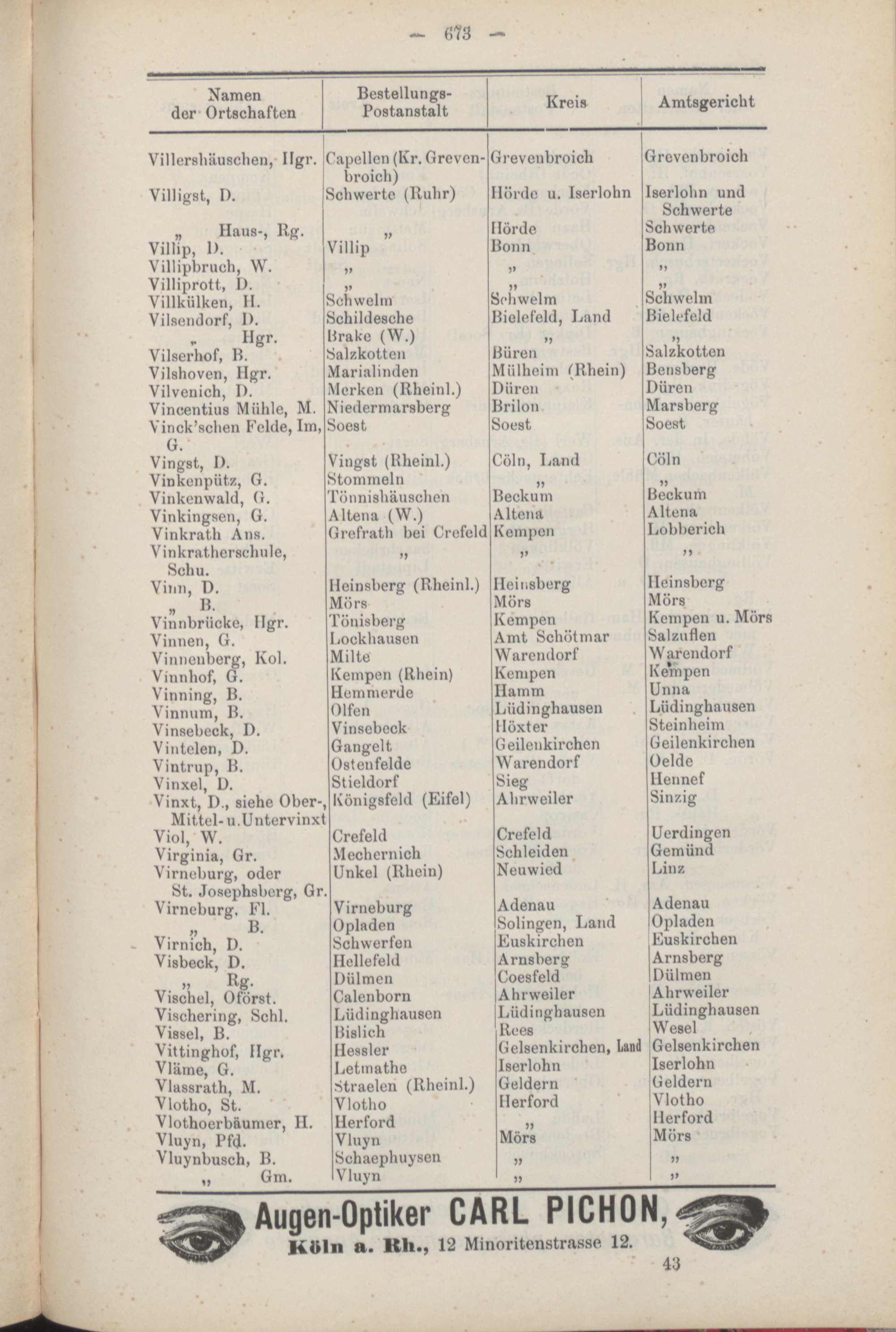 — 673 —

| Namen der Ortschaften | Bestellungs-Postanstalt | Kreis | Amtsgericht |
|---|---|---|---|
| Villershäuschen, Hgr. | Capellen (Kr. Grevenbroich) | Grevenbroich | Grevenbroich |
| Villigst, D. | Schwerte (Ruhr) | Hörde u. Iserlohn | Iserlohn und Schwerte |
| „ Haus-, Rg. | „ | Hörde | Schwerte |
| Villip, D. | Villip | Bonn | Bonn |
| Villipbruch, W. | „ | „ | „ |
| Villiprott, D. | „ | „ | „ |
| Villkülken, H. | Schwelm | Schwelm | Schwelm |
| Vilsendorf, D. | Schildesche | Bielefeld, Land | Bielefeld |
| „ Hgr. | Brake (W.) | „ | „ |
| Vilserhof, B. | Salzkotten | Büren | Salzkotten |
| Vilshoven, Hgr. | Marialinden | Mülheim (Rhein) | Bensberg |
| Vilvenich, D. | Merken (Rheinl.) | Düren | Düren |
| Vincentius Mühle, M. | Niedermarsberg | Brilon | Marsberg |
| Vinck'schen Felde, Im, G. | Soest | Soest | Soest |
| Vingst, D. | Vingst (Rheinl.) | Cöln, Land | Cöln |
| Vinkenpütz, G. | Stommeln | „ | „ |
| Vinkenwald, G. | Tönnishäuschen | Beckum | Beckum |
| Vinkingsen, G. | Altena (W.) | Altena | Altena |
| Vinkrath Ans. | Grefrath bei Crefeld | Kempen | Lobberich |
| Vinkratherschule, Schu. | „ | „ | „ |
| Vinn, D. | Heinsberg (Rheinl.) | Heinsberg | Heinsberg |
| „ B. | Mörs | Mörs | Mörs |
| Vinnbrücke, Hgr. | Tönisberg | Kempen | Kempen u. Mörs |
| Vinnen, G. | Lockhausen | Amt Schötmar | Salzuflen |
| Vinnenberg, Kol. | Milte | Warendorf | Warendorf |
| Vinnhof, G. | Kempen (Rhein) | Kempen | Kempen |
| Vinning, B. | Hemmerde | Hamm | Unna |
| Vinnum, B. | Olfen | Lüdinghausen | Lüdinghausen |
| Vinsebeck, D. | Vinsebeck | Höxter | Steinheim |
| Vintelen, D. | Gangelt | Geilenkirchen | Geilenkirchen |
| Vintrup, B. | Ostenfelde | Warendorf | Oelde |
| Vinxel, D. | Stieldorf | Sieg | Hennef |
| Vinxt, D., siehe Ober-, Mittel- u. Untervinxt | Königsfeld (Eifel) | Ahrweiler | Sinzig |
| Viol, W. | Crefeld | Crefeld | Uerdingen |
| Virginia, Gr. | Mechernich | Schleiden | Gemünd |
| Virneburg, oder St. Josephsberg, Gr. | Unkel (Rhein) | Neuwied | Linz |
| Virneburg, Fl. | Virneburg | Adenau | Adenau |
| „ B. | Opladen | Solingen, Land | Opladen |
| Virnich, D. | Schwerfen | Euskirchen | Euskirchen |
| Visbeck, D. | Hellefeld | Arnsberg | Arnsberg |
| „ Rg. | Dülmen | Coesfeld | Dülmen |
| Vischel, Oförst. | Calenborn | Ahrweiler | Ahrweiler |
| Vischering, Schl. | Lüdinghausen | Lüdinghausen | Lüdinghausen |
| Vissel, B. | Bislich | Rees | Wesel |
| Vittinghof, Hgr. | Hessler | Gelsenkirchen, Land | Gelsenkirchen |
| Vläme, G. | Letmathe | Iserlohn | Iserlohn |
| Vlassrath, M. | Straelen (Rheinl.) | Geldern | Geldern |
| Vlotho, St. | Vlotho | Herford | Vlotho |
| Vlothoerbäumer, H. | Herford | „ | Herford |
| Vluyn, Pfd. | Vluyn | Mörs | Mörs |
| Vluynbusch, B. | Schaephuysen | „ | „ |
| „ Gm. | Vluyn | „ | „ |

Augen-Optiker CARL PICHON,
Köln a. Rh., 12 Minoritenstrasse 12.

43